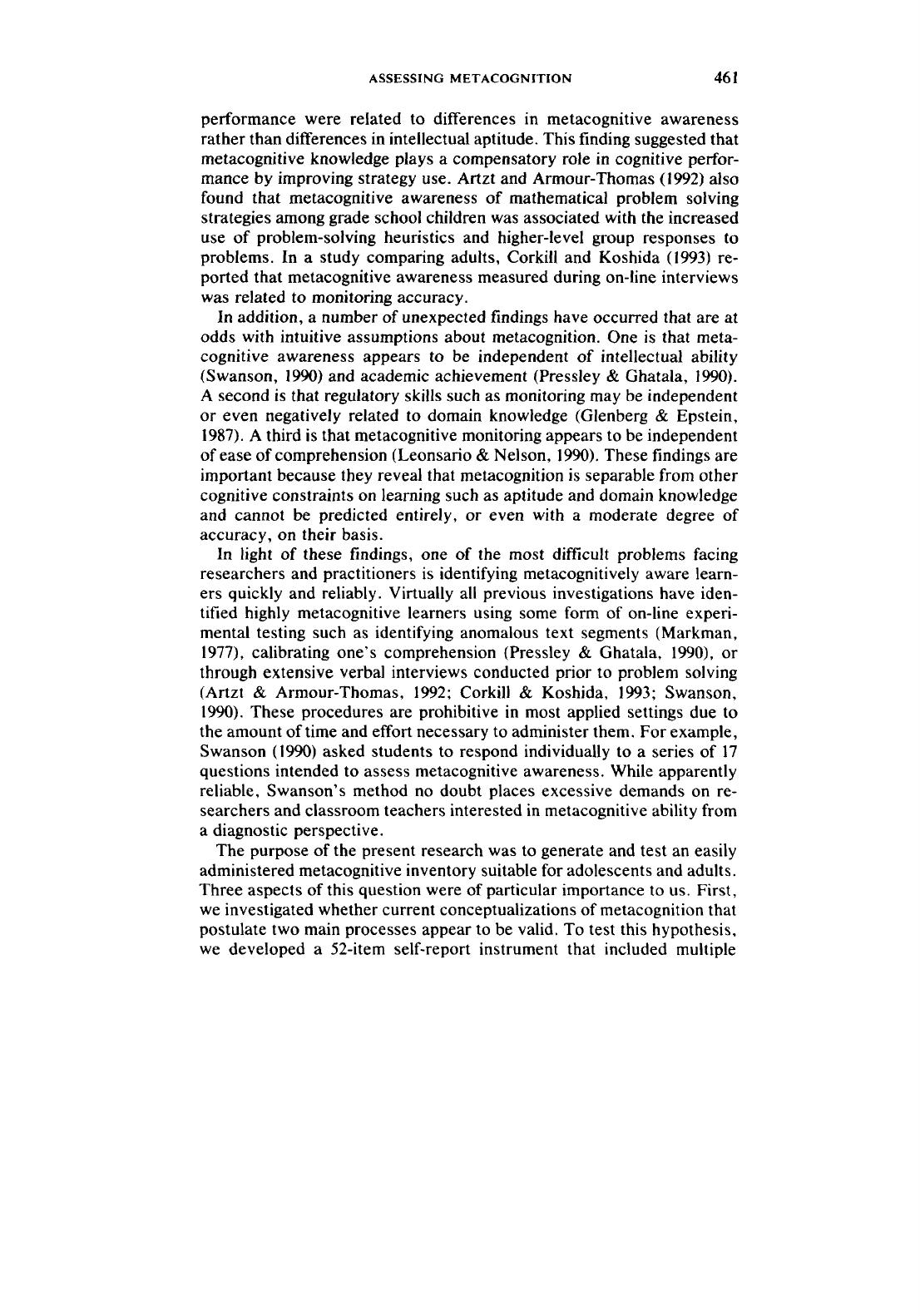 ASSESSING METACOGNITION 461

performance were related to differences in metacognitive awareness rather than differences in intellectual aptitude. This finding suggested that metacognitive knowledge plays a compensatory role in cognitive performance by improving strategy use. Artzt and Armour-Thomas (1992) also found that metacognitive awareness of mathematical problem solving strategies among grade school children was associated with the increased use of problem-solving heuristics and higher-level group responses to problems. In a study comparing adults, Corkill and Koshida (1993) reported that metacognitive awareness measured during on-line interviews was related to monitoring accuracy.

In addition, a number of unexpected findings have occurred that are at odds with intuitive assumptions about metacognition. One is that metacognitive awareness appears to be independent of intellectual ability (Swanson, 1990) and academic achievement (Pressley & Ghatala, 1990). A second is that regulatory skills such as monitoring may be independent or even negatively related to domain knowledge (Glenberg & Epstein, 1987). A third is that metacognitive monitoring appears to be independent of ease of comprehension (Leonsario & Nelson, 1990). These findings are important because they reveal that metacognition is separable from other cognitive constraints on learning such as aptitude and domain knowledge and cannot be predicted entirely, or even with a moderate degree of accuracy, on their basis.

In light of these findings, one of the most difficult problems facing researchers and practitioners is identifying metacognitively aware learners quickly and reliably. Virtually all previous investigations have identified highly metacognitive learners using some form of on-line experimental testing such as identifying anomalous text segments (Markman, 1977), calibrating one's comprehension (Pressley & Ghatala, 1990), or through extensive verbal interviews conducted prior to problem solving (Artzt & Armour-Thomas, 1992; Corkill & Koshida, 1993; Swanson, 1990). These procedures are prohibitive in most applied settings due to the amount of time and effort necessary to administer them. For example, Swanson (1990) asked students to respond individually to a series of 17 questions intended to assess metacognitive awareness. While apparently reliable, Swanson's method no doubt places excessive demands on researchers and classroom teachers interested in metacognitive ability from a diagnostic perspective.

The purpose of the present research was to generate and test an easily administered metacognitive inventory suitable for adolescents and adults. Three aspects of this question were of particular importance to us. First, we investigated whether current conceptualizations of metacognition that postulate two main processes appear to be valid. To test this hypothesis, we developed a 52-item self-report instrument that included multiple